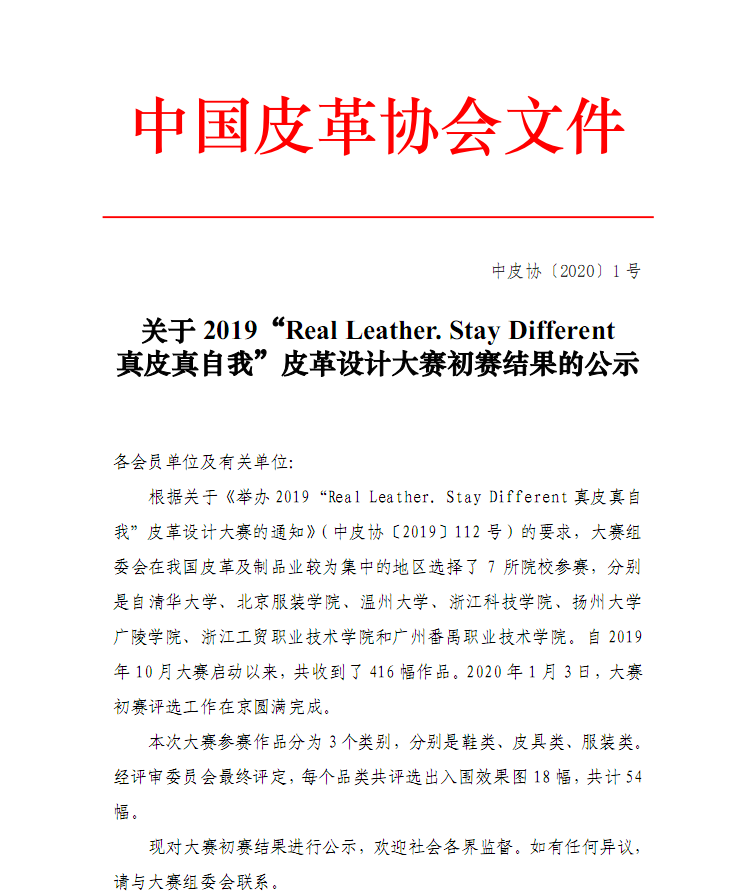 中国皮革协会文件

中皮协〔2020〕1号

关于 2019“Real Leather. Stay Different 真皮真自我”皮革设计大赛初赛结果的公示

各会员单位及有关单位:

根据关于《举办 2019“Real Leather. Stay Different 真皮真自我”皮革设计大赛的通知》(中皮协〔2019〕112 号)的要求，大赛组委会在我国皮革及制品业较为集中的地区选择了 7 所院校参赛，分别是自清华大学、北京服装学院、温州大学、浙江科技学院、扬州大学广陵学院、浙江工贸职业技术学院和广州番禺职业技术学院。自 2019 年 10 月大赛启动以来，共收到了 416 幅作品。2020 年 1 月 3 日，大赛初赛评选工作在京圆满完成。

本次大赛参赛作品分为 3 个类别，分别是鞋类、皮具类、服装类。经评审委员会最终评定，每个品类共评选出入围效果图 18 幅，共计 54 幅。

现对大赛初赛结果进行公示，欢迎社会各界监督。如有任何异议，请与大赛组委会联系。